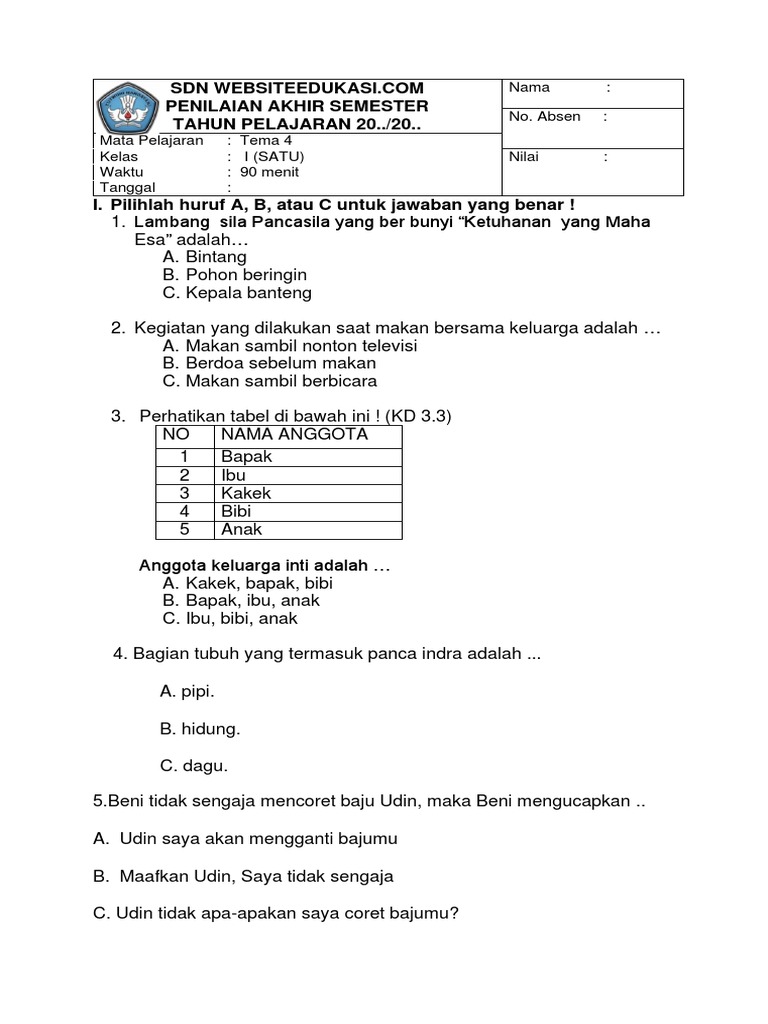 SDN WEBSITEEDUKASI.COM
PENILAIAN AKHIR SEMESTER
TAHUN PELAJARAN 20../20..

Nama :
No. Absen :

Mata Pelajaran : Tema 4
Kelas : I (SATU)
Waktu : 90 menit
Tanggal :

Nilai :

I. Pilihlah huruf A, B, atau C untuk jawaban yang benar !
1. Lambang sila Pancasila yang ber bunyi “Ketuhanan yang Maha Esa” adalah…
A. Bintang
B. Pohon beringin
C. Kepala banteng

2. Kegiatan yang dilakukan saat makan bersama keluarga adalah …
A. Makan sambil nonton televisi
B. Berdoa sebelum makan
C. Makan sambil berbicara

3. Perhatikan tabel di bawah ini ! (KD 3.3)

| NO | NAMA ANGGOTA |
|---|---|
| 1 | Bapak |
| 2 | Ibu |
| 3 | Kakek |
| 4 | Bibi |
| 5 | Anak |

Anggota keluarga inti adalah …
A. Kakek, bapak, bibi
B. Bapak, ibu, anak
C. Ibu, bibi, anak

4. Bagian tubuh yang termasuk panca indra adalah ...

A. pipi.

B. hidung.

C. dagu.

5.Beni tidak sengaja mencoret baju Udin, maka Beni mengucapkan ..

A. Udin saya akan mengganti bajumu

B. Maafkan Udin, Saya tidak sengaja

C. Udin tidak apa-apakan saya coret bajumu?